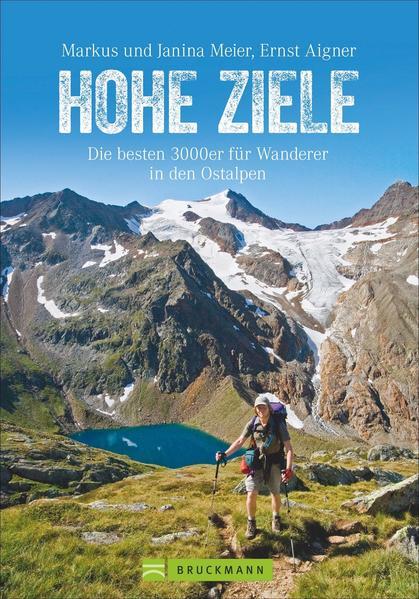 Markus und Janina Meier, Ernst Aigner

HOHE ZIELE

Die besten 3000er für Wanderer in den Ostalpen

BRUCKMANN